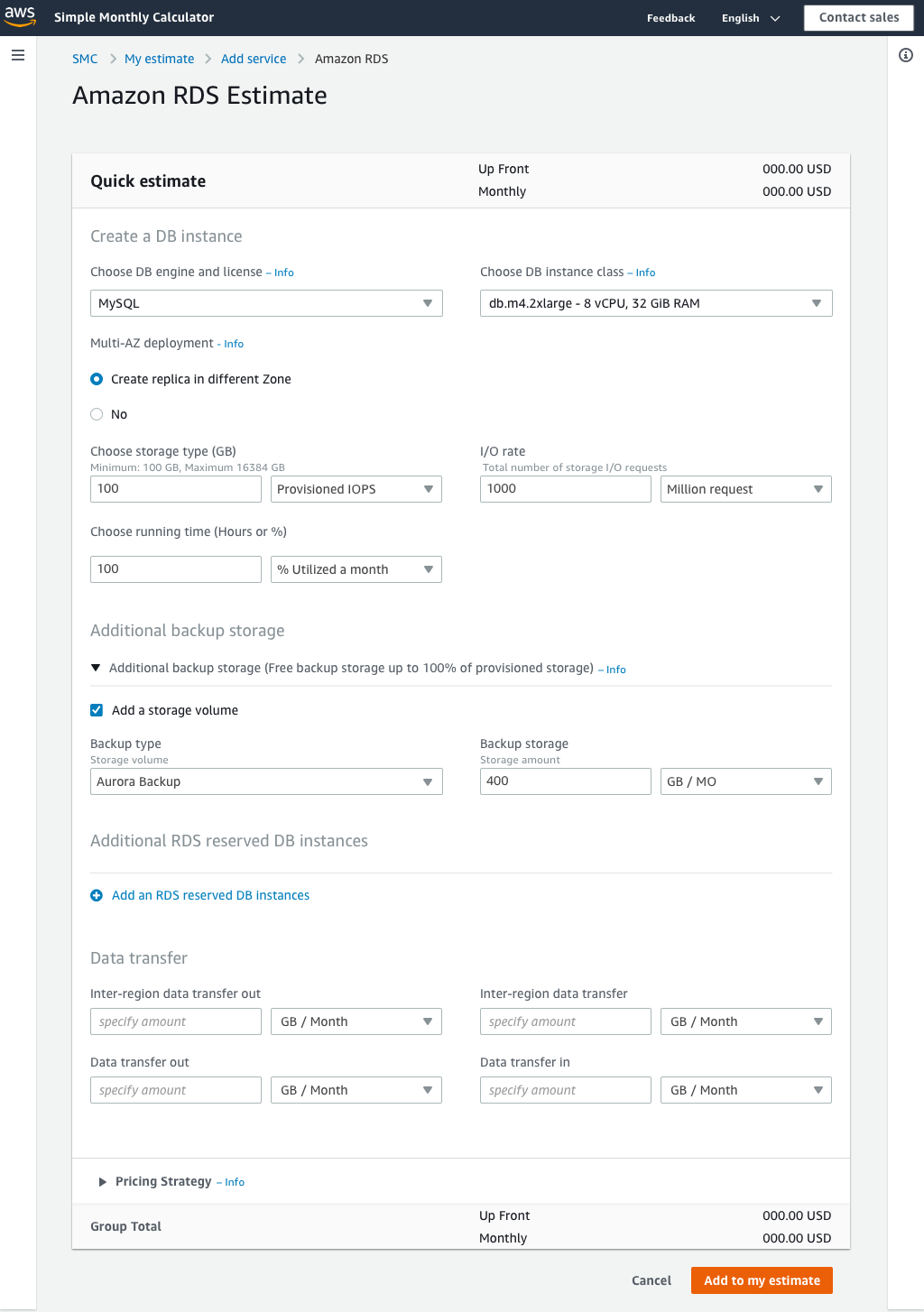 aws Simple Monthly Calculator

Feedback English Contact sales

SMC > My estimate > Add service > Amazon RDS

Amazon RDS Estimate

Quick estimate

Up Front 000.00 USD
Monthly 000.00 USD

Create a DB instance

Choose DB engine and license – Info
MySQL

Choose DB instance class – Info
db.m4.2xlarge - 8 vCPU, 32 GiB RAM

Multi-AZ deployment - Info

Create replica in different Zone

No

Choose storage type (GB)
Minimum: 100 GB, Maximum 16384 GB
100
Provisioned IOPS

I/O rate
Total number of storage I/O requests
1000
Million request

Choose running time (Hours or %)
100
% Utilized a month

Additional backup storage

Additional backup storage (Free backup storage up to 100% of provisioned storage) – Info

Add a storage volume

Backup type
Storage volume
Aurora Backup

Backup storage
Storage amount
400
GB / MO

Additional RDS reserved DB instances

Add an RDS reserved DB instances

Data transfer

Inter-region data transfer out
specify amount
GB / Month

Inter-region data transfer
specify amount
GB / Month

Data transfer out
specify amount
GB / Month

Data transfer in
specify amount
GB / Month

Pricing Strategy – Info

Group Total
Up Front 000.00 USD
Monthly 000.00 USD

Cancel Add to my estimate